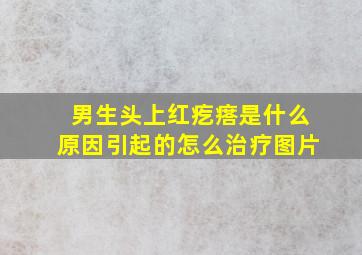 男生头上红疙瘩是什么原因引起的怎么治疗图片